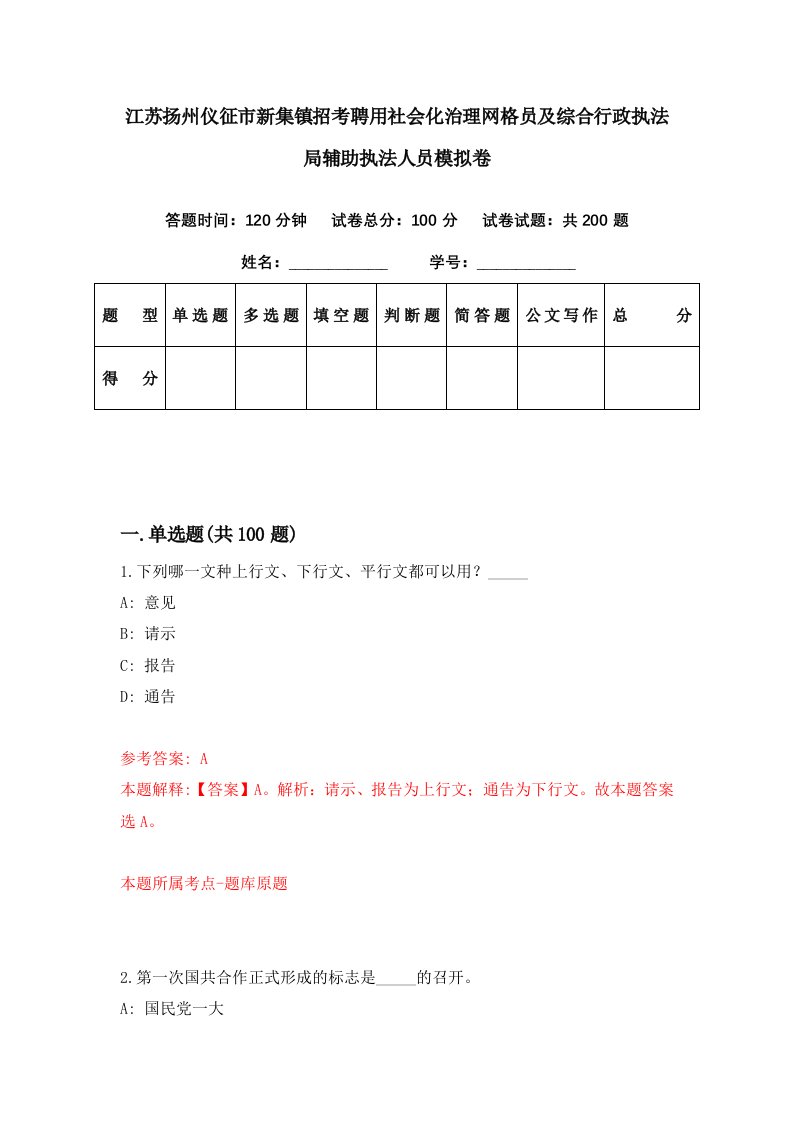 江苏扬州仪征市新集镇招考聘用社会化治理网格员及综合行政执法局辅助执法人员模拟卷

答题时间：120 分钟　试卷总分：100 分　试卷试题：共 200 题

姓名：____________　学号：____________

| 题　型 | 单选题 | 多选题 | 填空题 | 判断题 | 简答题 | 公文写作 | 总　分 |
|---|---|---|---|---|---|---|---|
| 得　分 | | | | | | | |

一.单选题(共 100 题)

1.下列哪一文种上行文、下行文、平行文都可以用？_____

A: 意见

B: 请示

C: 报告

D: 通告

参考答案: A

本题解释:【答案】A。解析：请示、报告为上行文；通告为下行文。故本题答案选 A。

本题所属考点-题库原题

2.第一次国共合作正式形成的标志是_____的召开。

A: 国民党一大